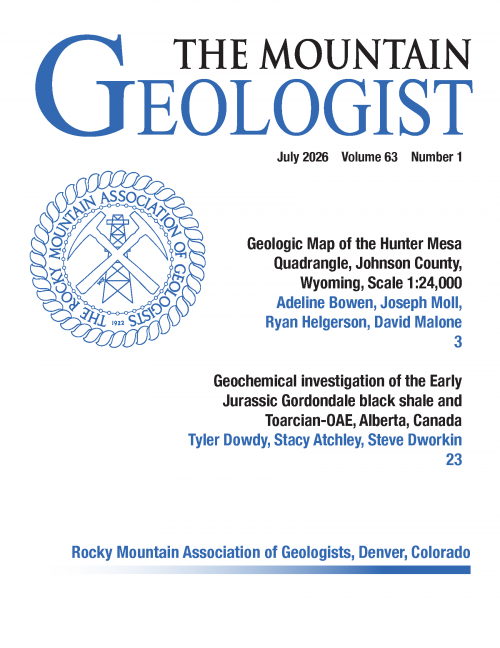 THE MOUNTAIN
GEOLOGIST

July 2026 Volume 63 Number 1

THE ROCKY MOUNTAIN ASSOCIATION OF GEOLOGISTS
1922

Geologic Map of the Hunter Mesa Quadrangle, Johnson County, Wyoming, Scale 1:24,000
Adeline Bowen, Joseph Moll, Ryan Helgerson, David Malone
3

Geochemical investigation of the Early Jurassic Gordondale black shale and Toarcian-OAE, Alberta, Canada
Tyler Dowdy, Stacy Atchley, Steve Dworkin
23

Rocky Mountain Association of Geologists, Denver, Colorado